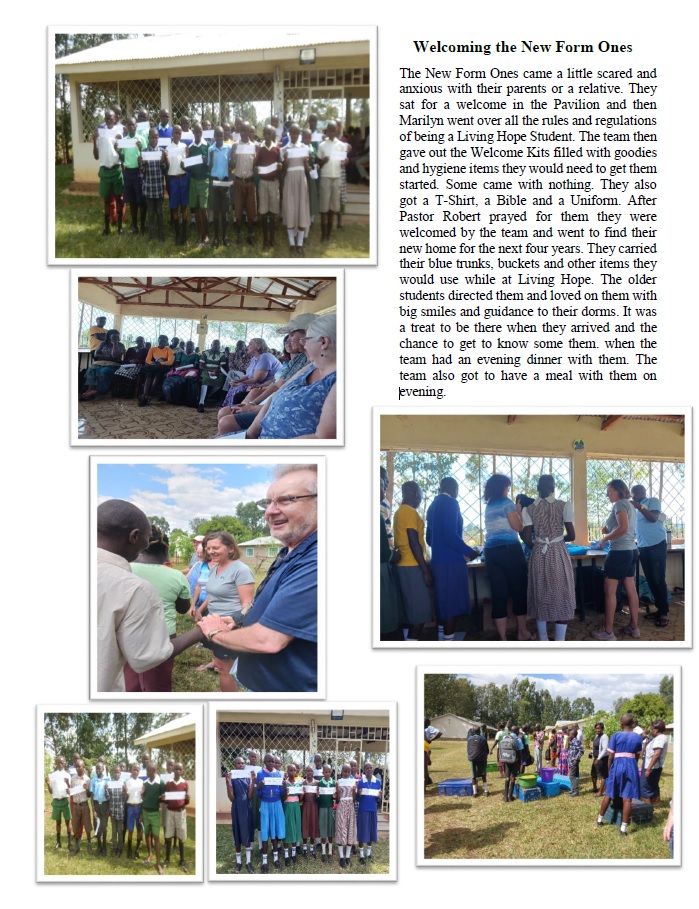 Welcoming the New Form Ones

The New Form Ones came a little scared and anxious with their parents or a relative. They sat for a welcome in the Pavilion and then Marilyn went over all the rules and regulations of being a Living Hope Student. The team then gave out the Welcome Kits filled with goodies and hygiene items they would need to get them started. Some came with nothing. They also got a T-Shirt, a Bible and a Uniform. After Pastor Robert prayed for them they were welcomed by the team and went to find their new home for the next four years. They carried their blue trunks, buckets and other items they would use while at Living Hope. The older students directed them and loved on them with big smiles and guidance to their dorms. It was a treat to be there when they arrived and the chance to get to know some them. when the team had an evening dinner with them. The team also got to have a meal with them on evening.